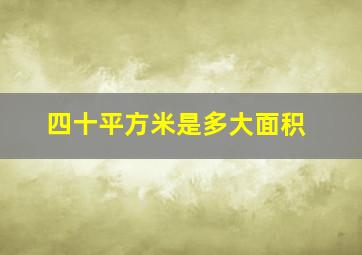 四十平方米是多大面积